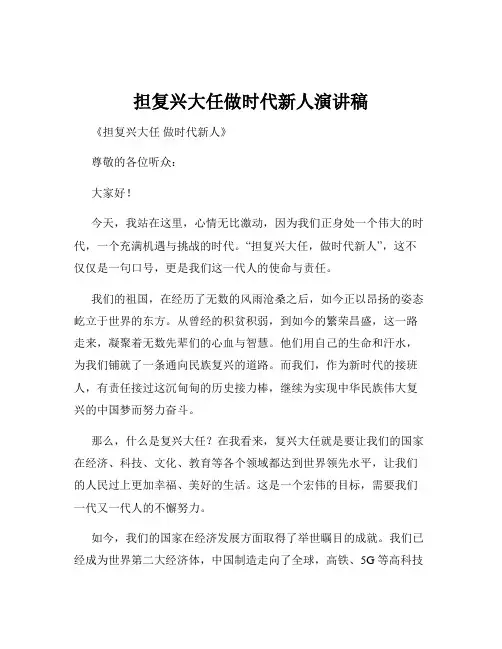 担复兴大任做时代新人演讲稿

《担复兴大任 做时代新人》

尊敬的各位听众：

大家好！

今天，我站在这里，心情无比激动，因为我们正身处一个伟大的时代，一个充满机遇与挑战的时代。“担复兴大任，做时代新人”，这不仅仅是一句口号，更是我们这一代人的使命与责任。

我们的祖国，在经历了无数的风雨沧桑之后，如今正以昂扬的姿态屹立于世界的东方。从曾经的积贫积弱，到如今的繁荣昌盛，这一路走来，凝聚着无数先辈们的心血与智慧。他们用自己的生命和汗水，为我们铺就了一条通向民族复兴的道路。而我们，作为新时代的接班人，有责任接过这沉甸甸的历史接力棒，继续为实现中华民族伟大复兴的中国梦而努力奋斗。

那么，什么是复兴大任？在我看来，复兴大任就是要让我们的国家在经济、科技、文化、教育等各个领域都达到世界领先水平，让我们的人民过上更加幸福、美好的生活。这是一个宏伟的目标，需要我们一代又一代人的不懈努力。

如今，我们的国家在经济发展方面取得了举世瞩目的成就。我们已经成为世界第二大经济体，中国制造走向了全球，高铁、5G 等高科技